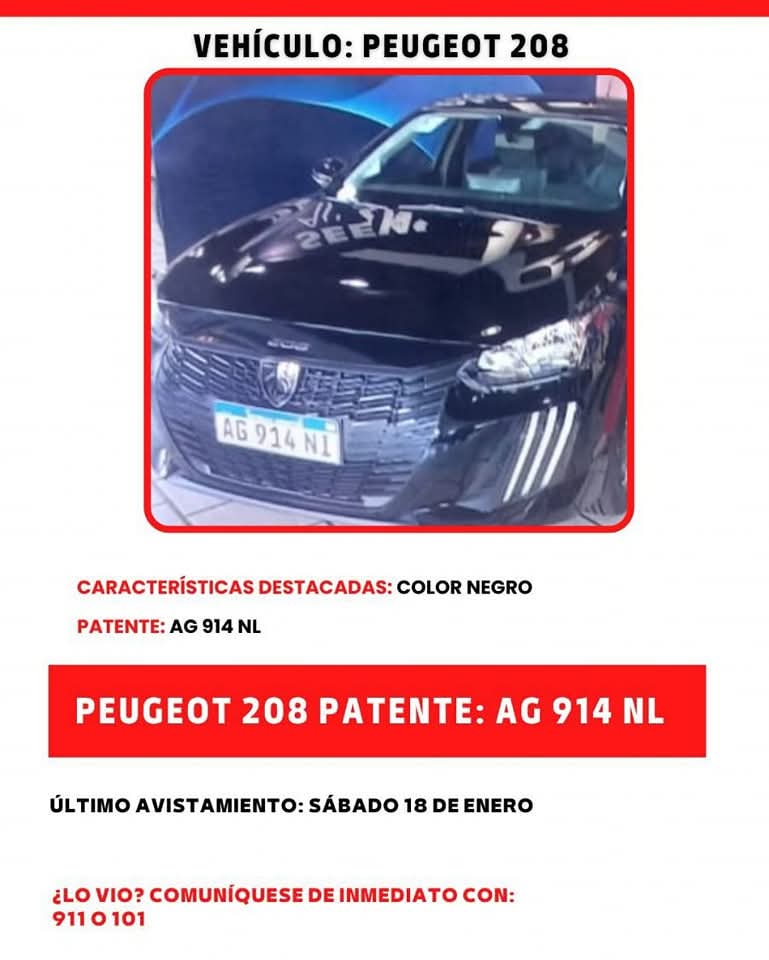 VEHÍCULO: PEUGEOT 208

208

AG 914 NL

CARACTERÍSTICAS DESTACADAS: COLOR NEGRO

PATENTE: AG 914 NL

PEUGEOT 208 PATENTE: AG 914 NL

ÚLTIMO AVISTAMIENTO: SÁBADO 18 DE ENERO

¿LO VIO? COMUNÍQUESE DE INMEDIATO CON: 911 O 101